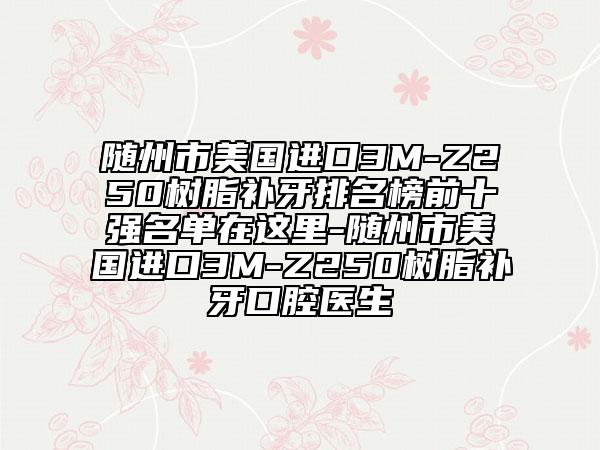 随州市美国进口3M-Z250树脂补牙排名榜前十强名单在这里-随州市美国进口3M-Z250树脂补牙口腔医生